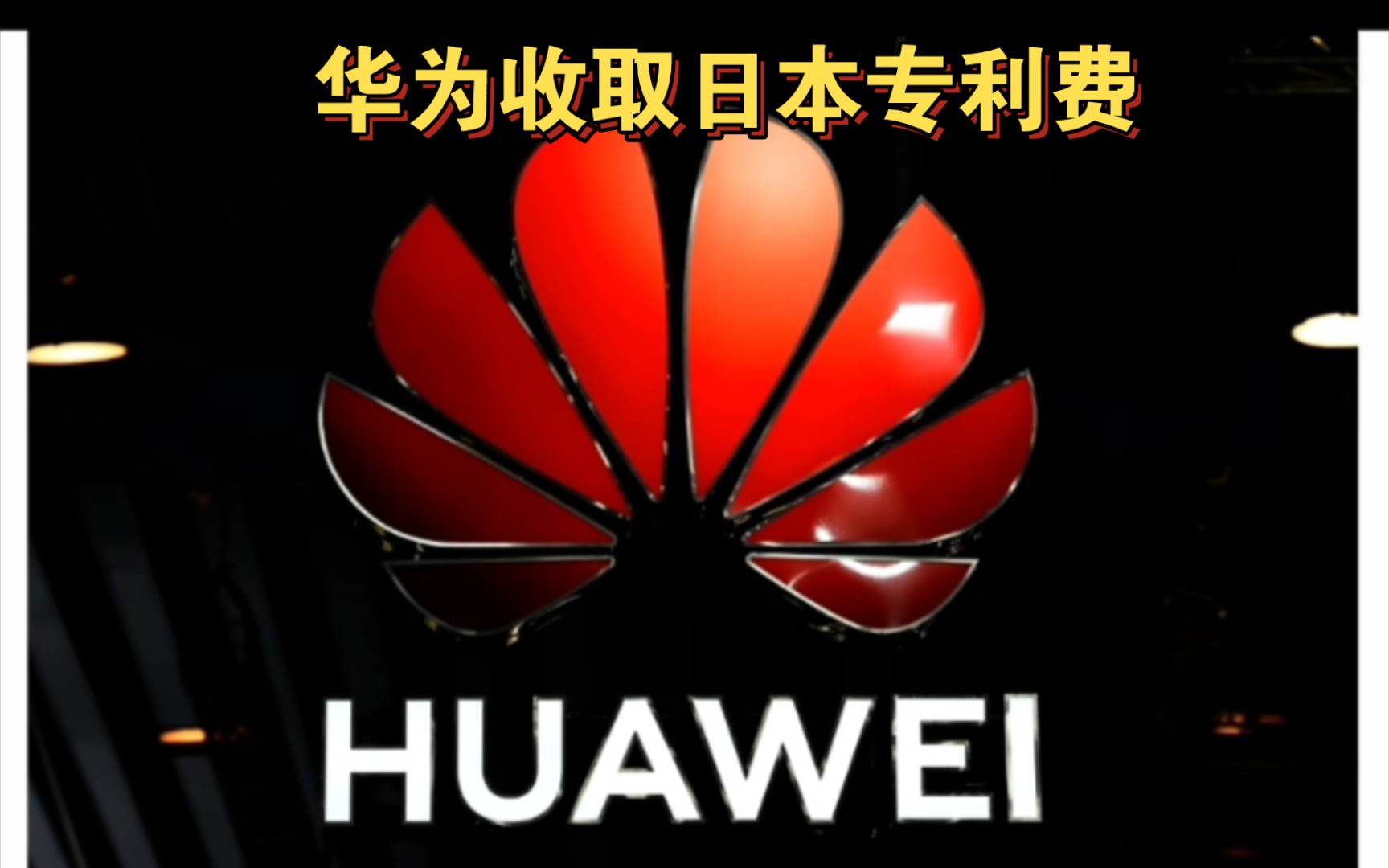 华为收取日本专利费

HUAWEI